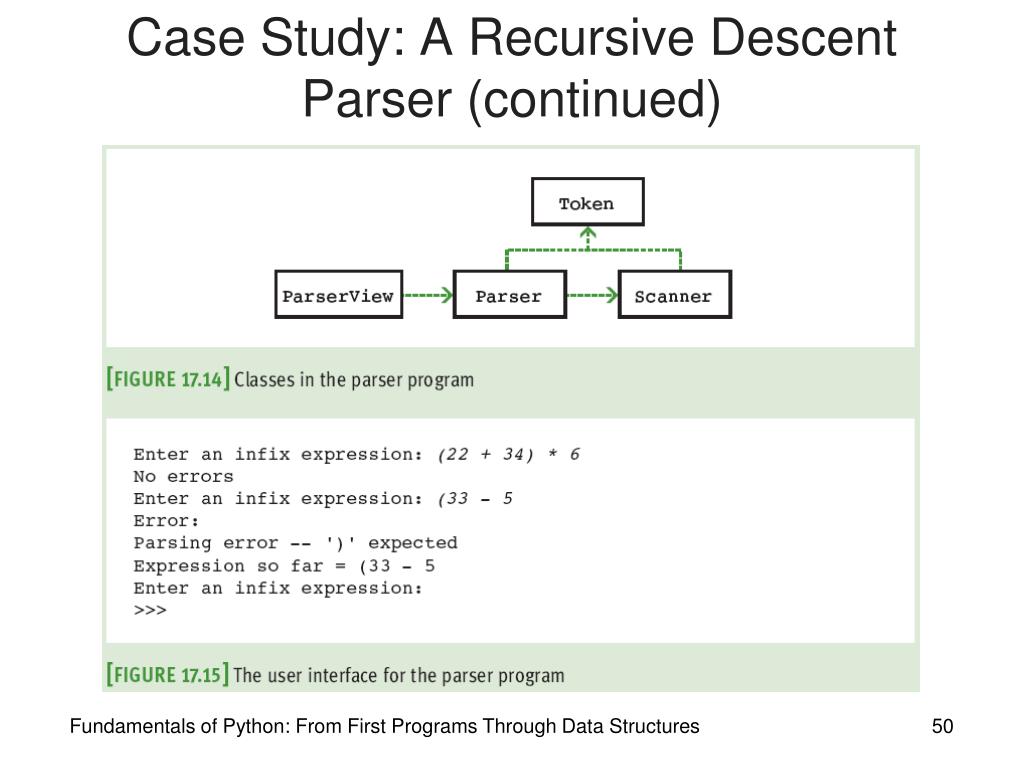 Case Study: A Recursive Descent Parser (continued)

Token

ParserView

Parser

Scanner

[FIGURE 17.14] Classes in the parser program

Enter an infix expression: (22 + 34) * 6
No errors
Enter an infix expression: (33 - 5
Error:
Parsing error -- ')' expected
Expression so far = (33 - 5
Enter an infix expression:
>>>

[FIGURE 17.15] The user interface for the parser program

Fundamentals of Python: From First Programs Through Data Structures

50